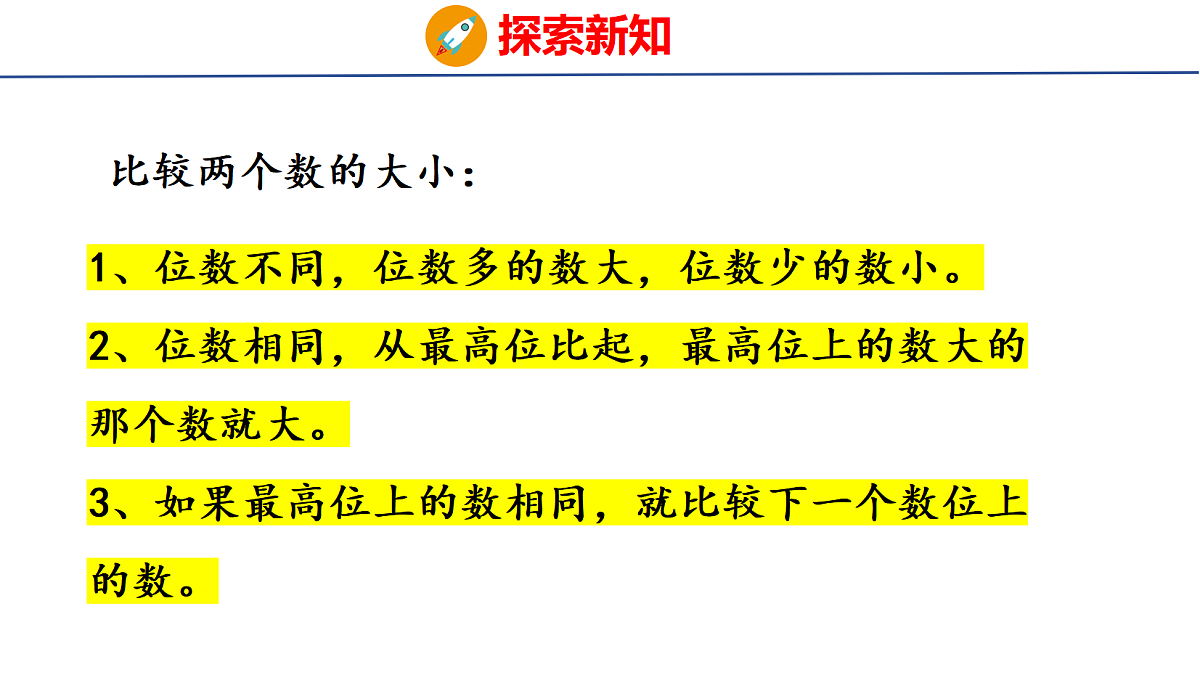 探索新知

比较两个数的大小：

1、位数不同，位数多的数大，位数少的数小。

2、位数相同，从最高位比起，最高位上的数大的那个数就大。

3、如果最高位上的数相同，就比较下一个数位上的数。